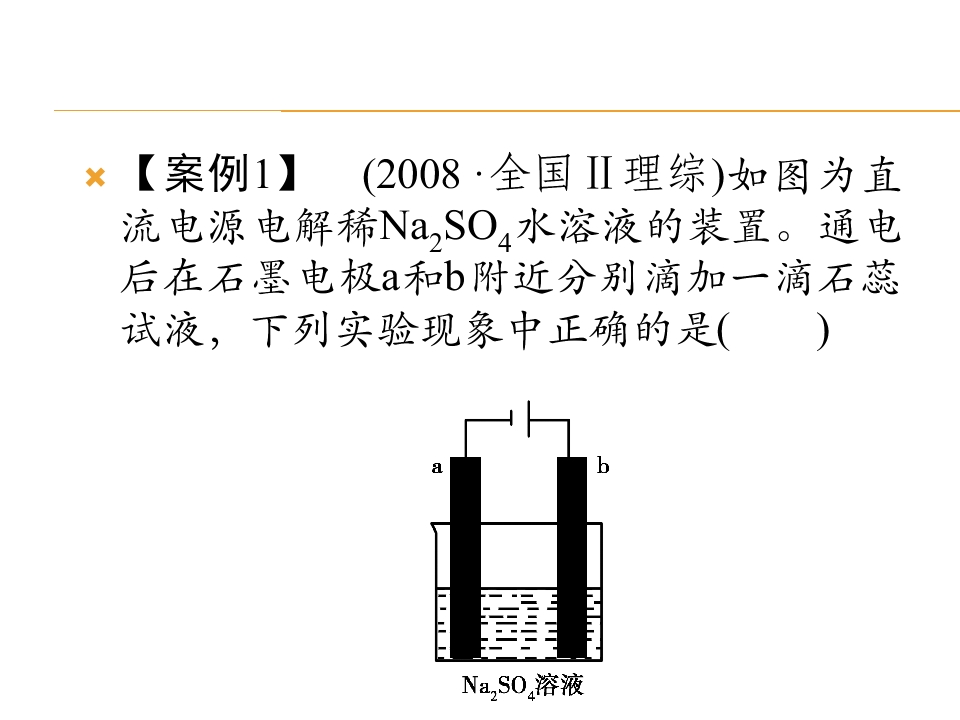 【案例1】 (2008·全国Ⅱ理综)如图为直流电源电解稀$Na_2SO_4$水溶液的装置。通电后在石墨电极a和b附近分别滴加一滴石蕊试液，下列实验现象中正确的是(    )

a

b

$Na_2SO_4$溶液